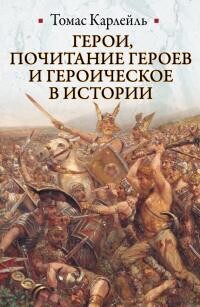 Томас Карлейль

ГЕРОИ, ПОЧИТАНИЕ ГЕРОЕВ И ГЕРОИЧЕСКОЕ В ИСТОРИИ